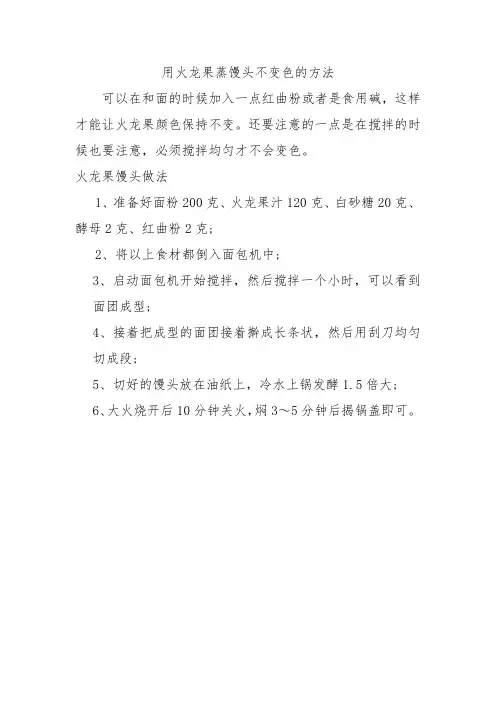 用火龙果蒸馒头不变色的方法

可以在和面的时候加入一点红曲粉或者是食用碱，这样才能让火龙果颜色保持不变。还要注意的一点是在搅拌的时候也要注意，必须搅拌均匀才不会变色。

火龙果馒头做法

1、准备好面粉 200 克、火龙果汁 120 克、白砂糖 20 克、酵母 2 克、红曲粉 2 克；

2、将以上食材都倒入面包机中；

3、启动面包机开始搅拌，然后搅拌一个小时，可以看到面团成型；

4、接着把成型的面团接着擀成长条状，然后用刮刀均匀切成段；

5、切好的馒头放在油纸上，冷水上锅发酵 1.5 倍大；

6、大火烧开后 10 分钟关火，焖 3～5 分钟后揭锅盖即可。